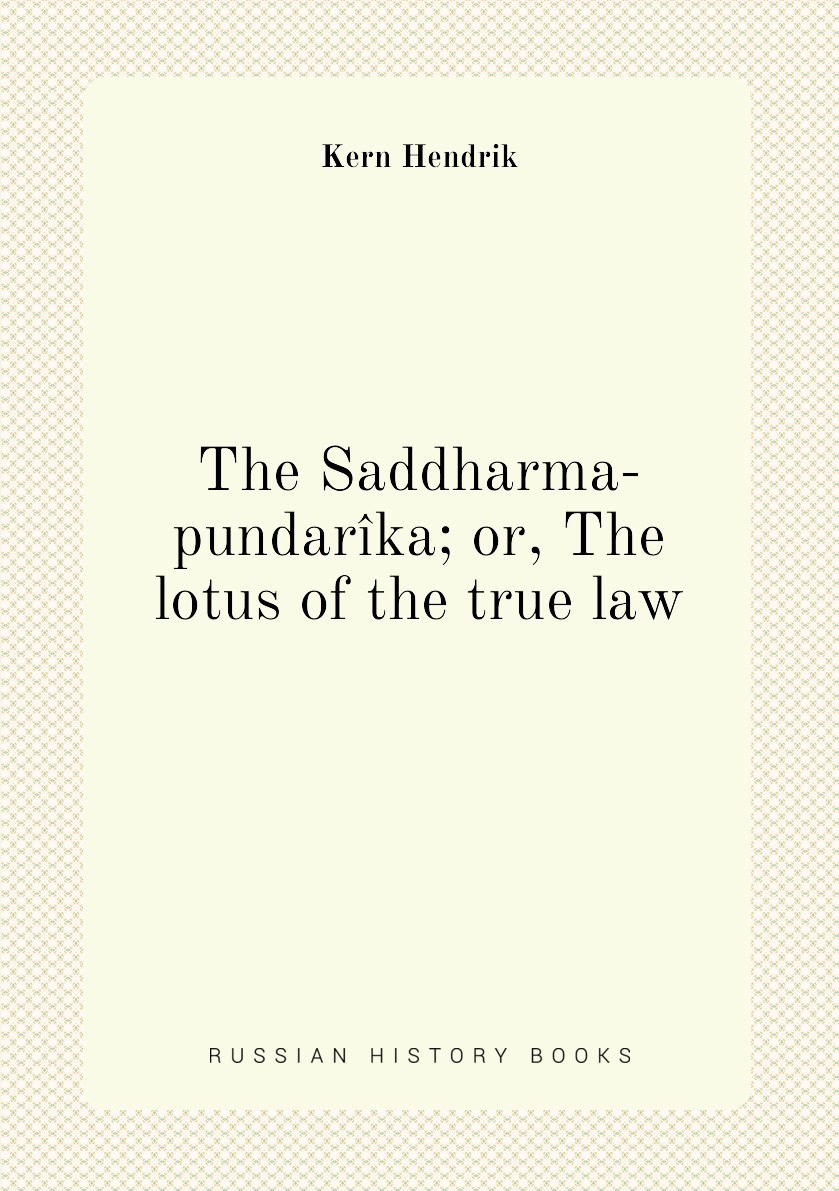 Kern Hendrik

The Saddharma-pundarîka; or, The lotus of the true law

RUSSIAN HISTORY BOOKS